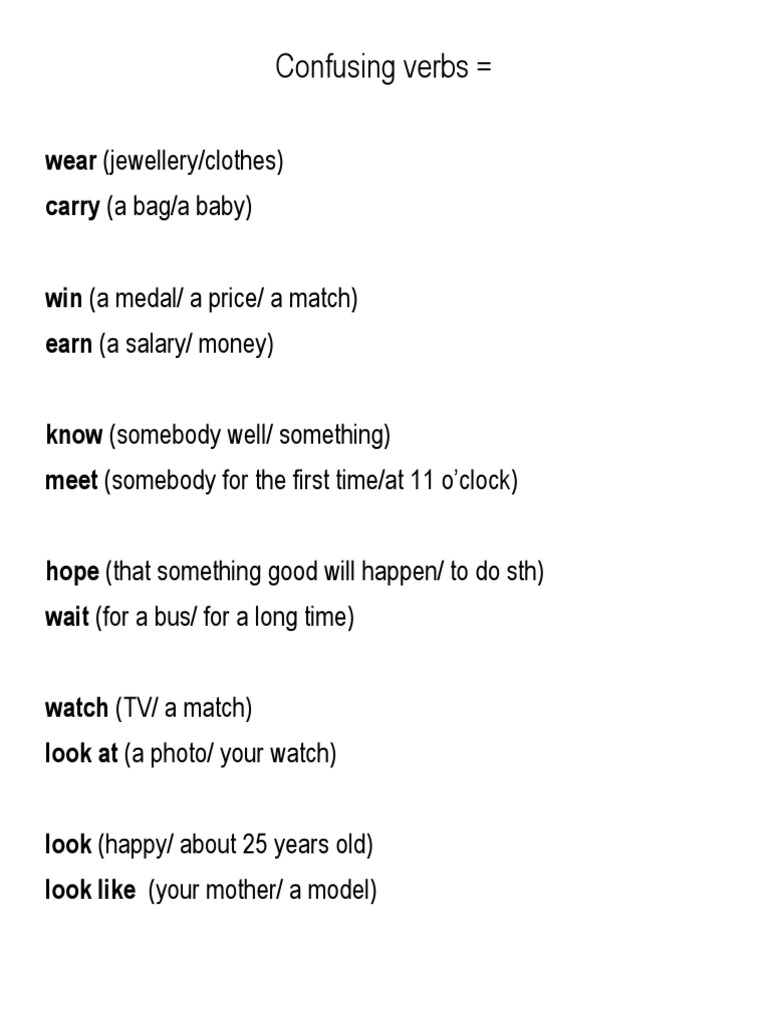 Confusing verbs =

wear (jewellery/clothes)
carry (a bag/a baby)

win (a medal/ a price/ a match)
earn (a salary/ money)

know (somebody well/ something)
meet (somebody for the first time/at 11 o'clock)

hope (that something good will happen/ to do sth)
wait (for a bus/ for a long time)

watch (TV/ a match)
look at (a photo/ your watch)

look (happy/ about 25 years old)
look like (your mother/ a model)